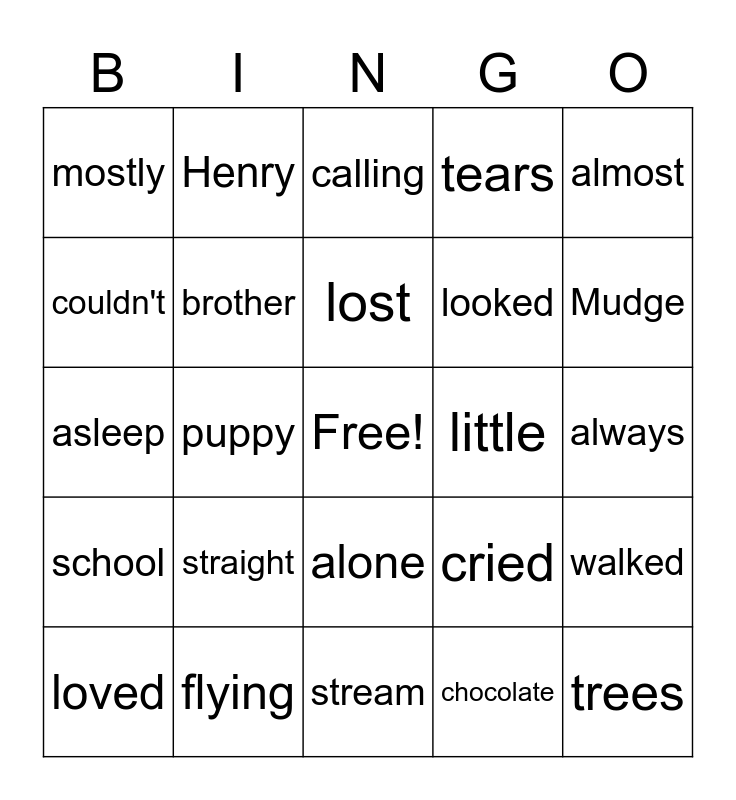 | B | I | N | G | O |
|---|---|---|---|---|
| mostly | Henry | calling | tears | almost |
| couldn't | brother | lost | looked | Mudge |
| asleep | puppy | Free! | little | always |
| school | straight | alone | cried | walked |
| loved | flying | stream | chocolate | trees |